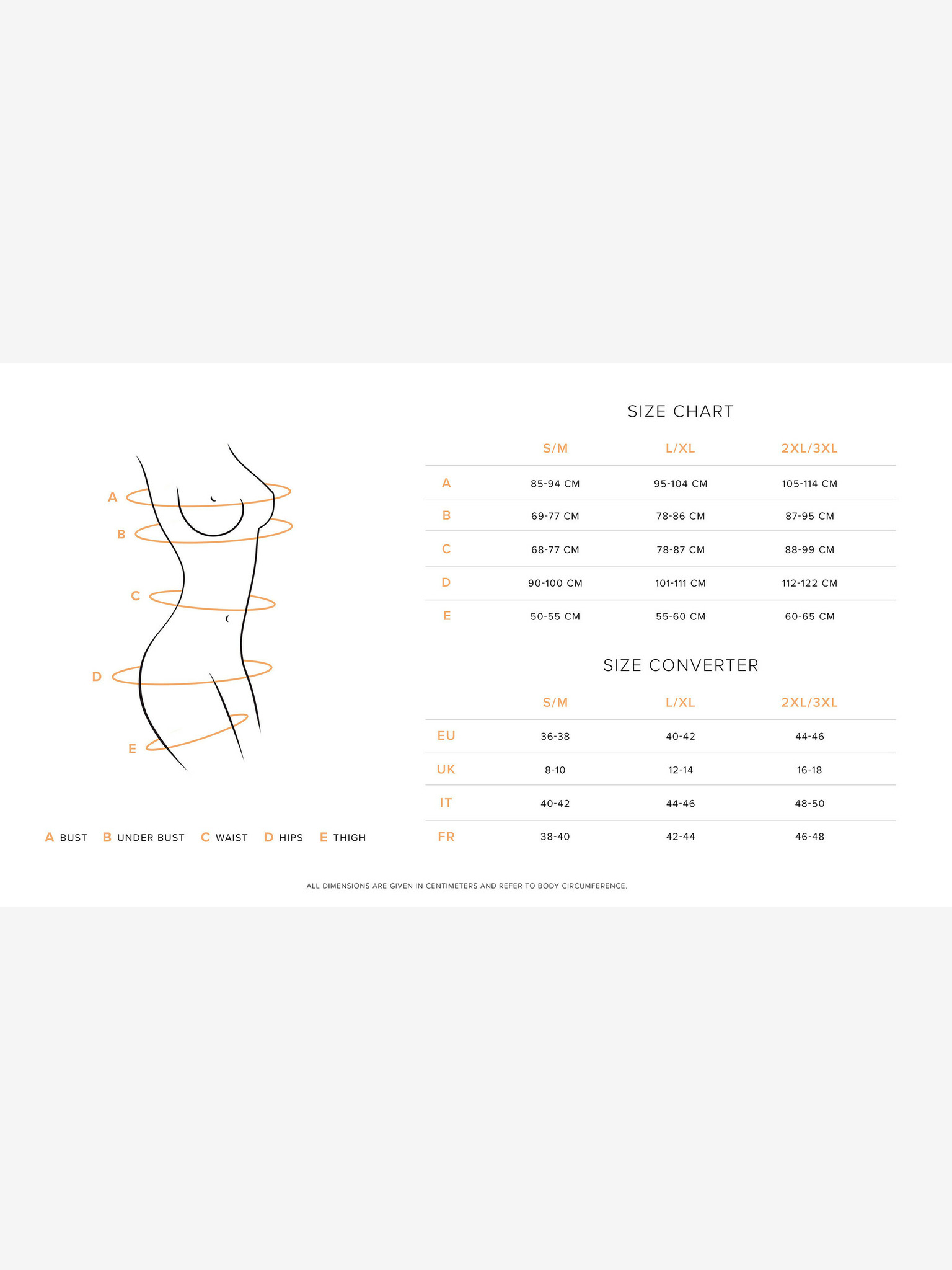 A
B
C
D
E

A BUST B UNDER BUST C WAIST D HIPS E THIGH

SIZE CHART

| | S/M | L/XL | 2XL/3XL |
|---|---|---|---|
| A | 85-94 CM | 95-104 CM | 105-114 CM |
| B | 69-77 CM | 78-86 CM | 87-95 CM |
| C | 68-77 CM | 78-87 CM | 88-99 CM |
| D | 90-100 CM | 101-111 CM | 112-122 CM |
| E | 50-55 CM | 55-60 CM | 60-65 CM |

SIZE CONVERTER

| | S/M | L/XL | 2XL/3XL |
|---|---|---|---|
| EU | 36-38 | 40-42 | 44-46 |
| UK | 8-10 | 12-14 | 16-18 |
| IT | 40-42 | 44-46 | 48-50 |
| FR | 38-40 | 42-44 | 46-48 |

ALL DIMENSIONS ARE GIVEN IN CENTIMETERS AND REFER TO BODY CIRCUMFERENCE.